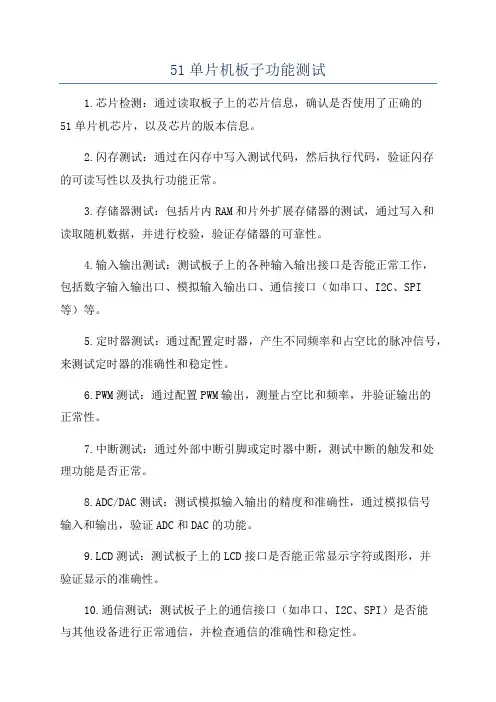 51 单片机板子功能测试

1.芯片检测：通过读取板子上的芯片信息，确认是否使用了正确的51 单片机芯片，以及芯片的版本信息。

2.闪存测试：通过在闪存中写入测试代码，然后执行代码，验证闪存的可读写性以及执行功能正常。

3.存储器测试：包括片内 RAM 和片外扩展存储器的测试，通过写入和读取随机数据，并进行校验，验证存储器的可靠性。

4.输入输出测试：测试板子上的各种输入输出接口是否能正常工作，包括数字输入输出口、模拟输入输出口、通信接口（如串口、I2C、SPI 等）等。

5.定时器测试：通过配置定时器，产生不同频率和占空比的脉冲信号，来测试定时器的准确性和稳定性。

6.PWM 测试：通过配置 PWM 输出，测量占空比和频率，并验证输出的正常性。

7.中断测试：通过外部中断引脚或定时器中断，测试中断的触发和处理功能是否正常。

8.ADC/DAC 测试：测试模拟输入输出的精度和准确性，通过模拟信号输入和输出，验证 ADC 和 DAC 的功能。

9.LCD 测试：测试板子上的 LCD 接口是否能正常显示字符或图形，并验证显示的准确性。

10.通信测试：测试板子上的通信接口（如串口、I2C、SPI）是否能与其他设备进行正常通信，并检查通信的准确性和稳定性。